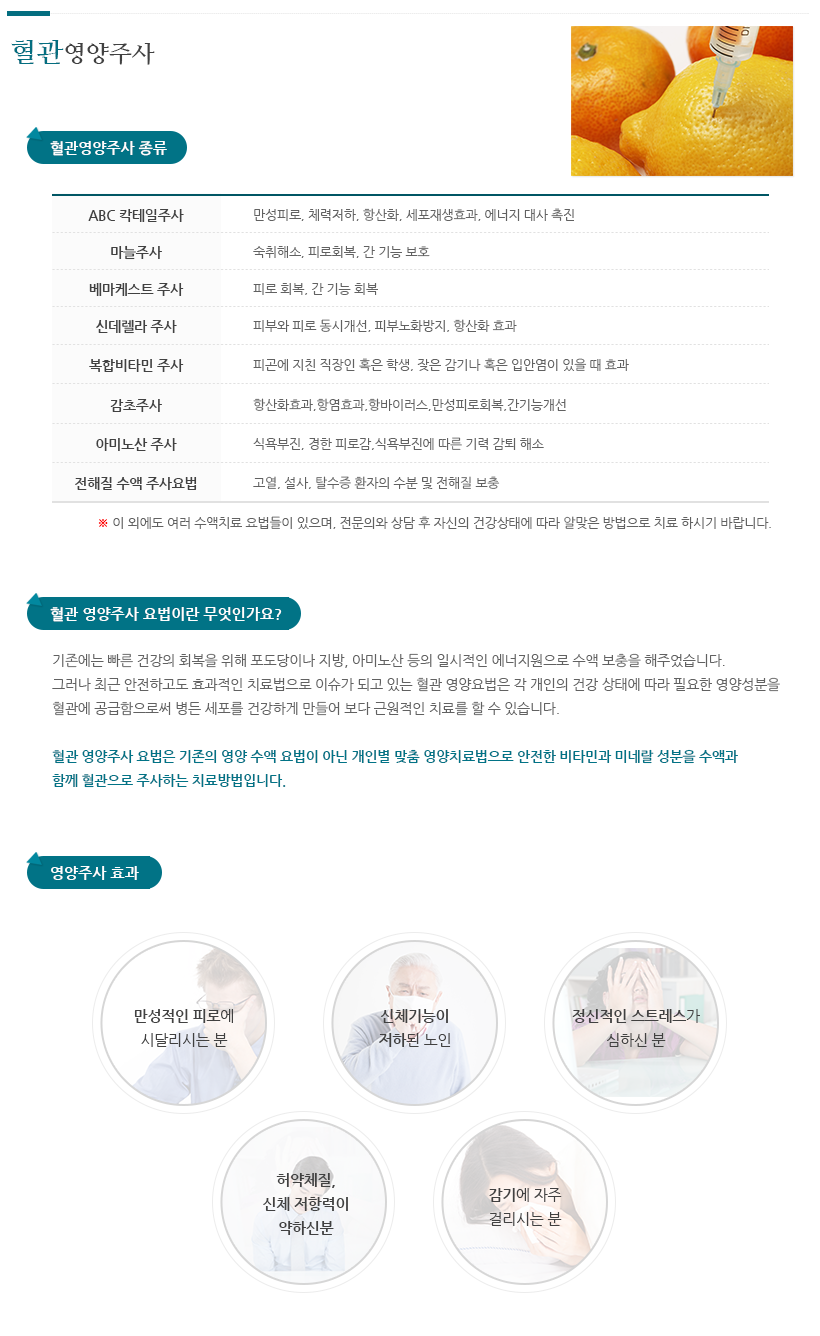 혈관영양주사

혈관영양주사 종류

| ABC 칵테일주사 | 만성피로, 체력저하, 항산화, 세포재생효과, 에너지 대사 촉진 |
|---|---|
| 마늘주사 | 숙취해소, 피로회복, 간 기능 보호 |
| 베마케스트 주사 | 피로 회복, 간 기능 회복 |
| 신데렐라 주사 | 피부와 피로 동시개선, 피부노화방지, 항산화 효과 |
| 복합비타민 주사 | 피곤에 지친 직장인 혹은 학생, 잦은 감기나 혹은 입안염이 있을 때 효과 |
| 감초주사 | 항산화효과,항염효과,항바이러스,만성피로회복,간기능개선 |
| 아미노산 주사 | 식욕부진, 경한 피로감,식욕부진에 따른 기력 감퇴 해소 |
| 전해질 수액 주사요법 | 고열, 설사, 탈수증 환자의 수분 및 전해질 보충 |

※ 이 외에도 여러 수액치료 요법들이 있으며, 전문의와 상담 후 자신의 건강상태에 따라 알맞은 방법으로 치료 하시기 바랍니다.

혈관 영양주사 요법이란 무엇인가요?

기존에는 빠른 건강의 회복을 위해 포도당이나 지방, 아미노산 등의 일시적인 에너지원으로 수액 보충을 해주었습니다.
그러나 최근 안전하고도 효과적인 치료법으로 이슈가 되고 있는 혈관 영양요법은 각 개인의 건강 상태에 따라 필요한 영양성분을 혈관에 공급함으로써 병든 세포를 건강하게 만들어 보다 근원적인 치료를 할 수 있습니다.

혈관 영양주사 요법은 기존의 영양 수액 요법이 아닌 개인별 맞춤 영양치료법으로 안전한 비타민과 미네랄 성분을 수액과 함께 혈관으로 주사하는 치료방법입니다.

영양주사 효과

만성적인 피로에 시달리시는 분

신체기능이 저하된 노인

정신적인 스트레스가 심하신 분

허약체질, 신체 저항력이 약하신분

감기에 자주 걸리시는 분